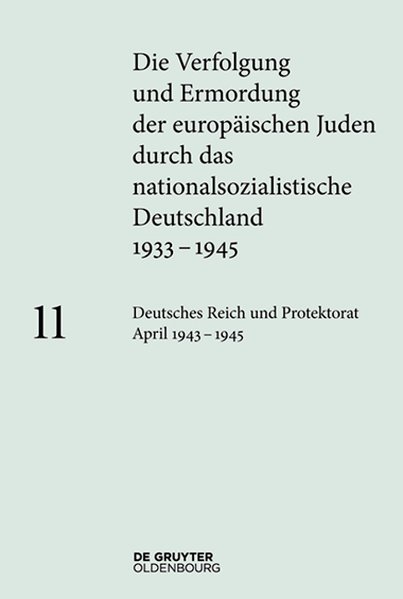 Die Verfolgung und Ermordung der europäischen Juden durch das nationalsozialistische Deutschland 1933 – 1945

11

Deutsches Reich und Protektorat April 1943 – 1945

DE GRUYTER OLDENBOURG